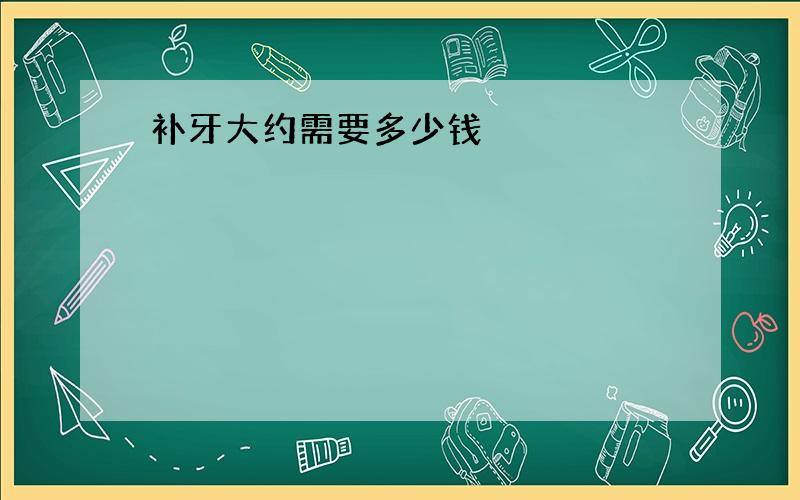 补牙大约需要多少钱